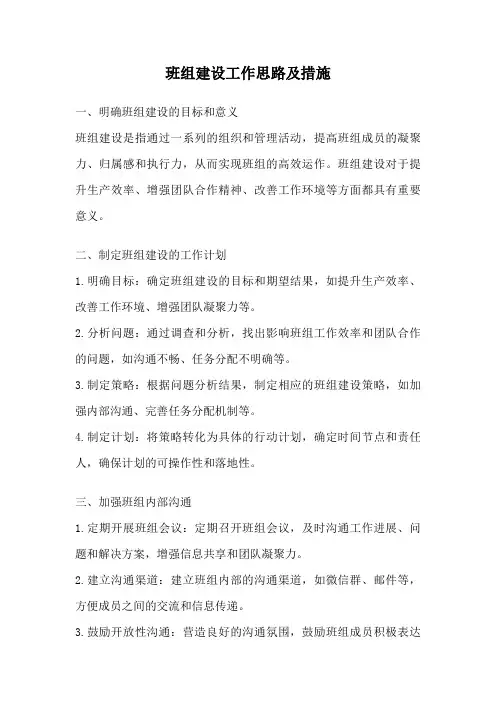 班组建设工作思路及措施

一、明确班组建设的目标和意义

班组建设是指通过一系列的组织和管理活动，提高班组成员的凝聚力、归属感和执行力，从而实现班组的高效运作。班组建设对于提升生产效率、增强团队合作精神、改善工作环境等方面都具有重要意义。

二、制定班组建设的工作计划

1.明确目标：确定班组建设的目标和期望结果，如提升生产效率、改善工作环境、增强团队凝聚力等。

2.分析问题：通过调查和分析，找出影响班组工作效率和团队合作的问题，如沟通不畅、任务分配不明确等。

3.制定策略：根据问题分析结果，制定相应的班组建设策略，如加强内部沟通、完善任务分配机制等。

4.制定计划：将策略转化为具体的行动计划，确定时间节点和责任人，确保计划的可操作性和落地性。

三、加强班组内部沟通

1.定期开展班组会议：定期召开班组会议，及时沟通工作进展、问题和解决方案，增强信息共享和团队凝聚力。

2.建立沟通渠道：建立班组内部的沟通渠道，如微信群、邮件等，方便成员之间的交流和信息传递。

3.鼓励开放性沟通：营造良好的沟通氛围，鼓励班组成员积极表达